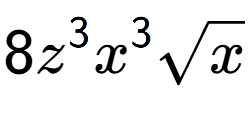 $8z^3x^3\sqrt{x}$